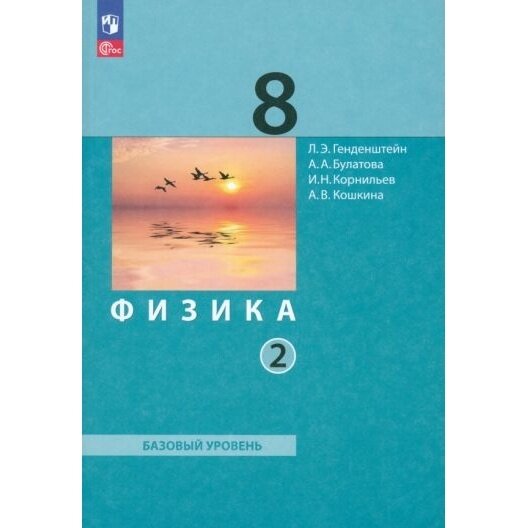 ФГОС

8

Л. Э. Генденштейн
А. А. Булатова
И. Н. Корнильев
А. В. Кошкина

ФИЗИКА

2

БАЗОВЫЙ УРОВЕНЬ